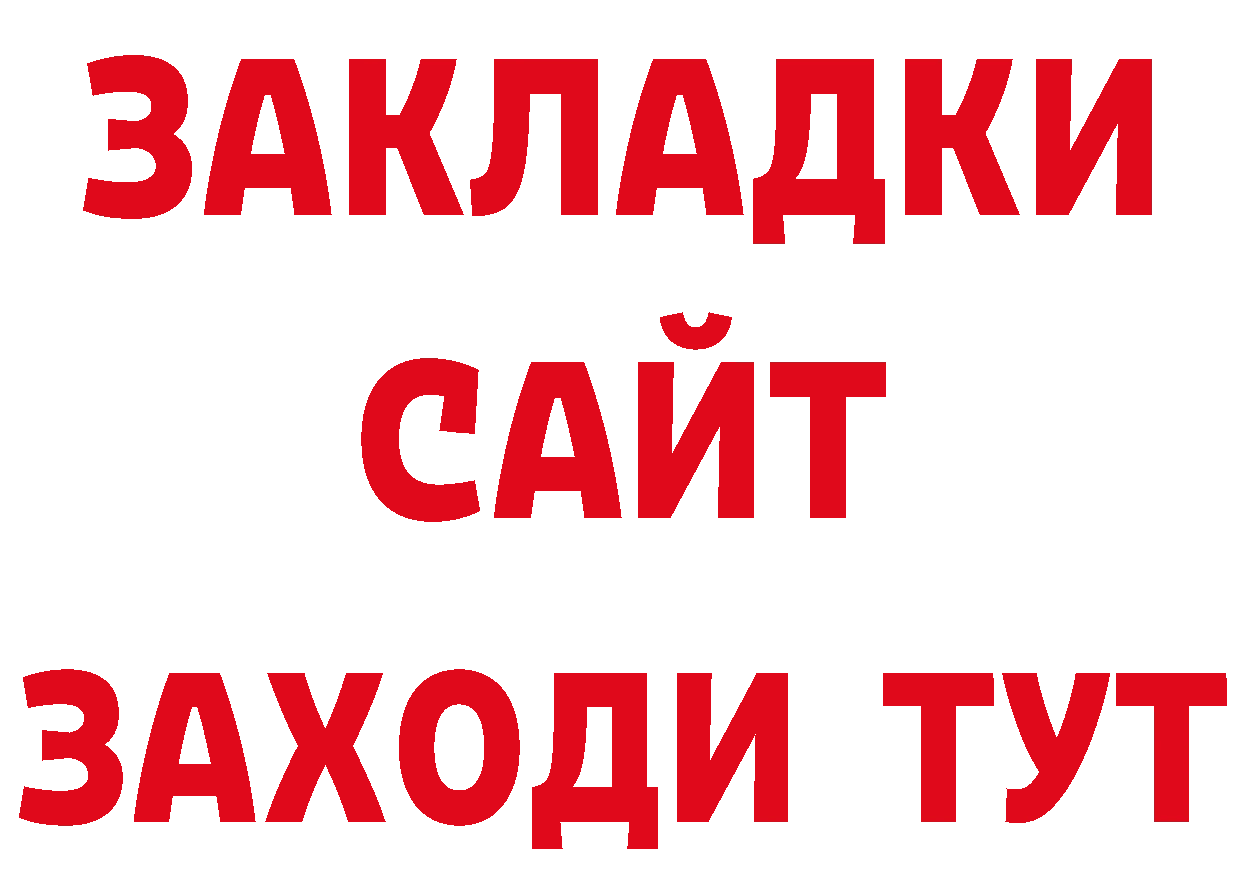 ЗАКЛАДКИ
САЙТ
ЗАХОДИ ТУТ